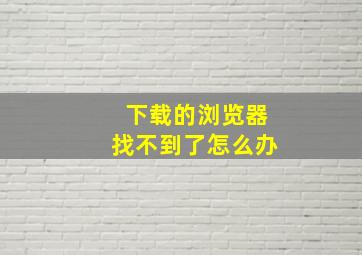 下载的浏览器
找不到了怎么办